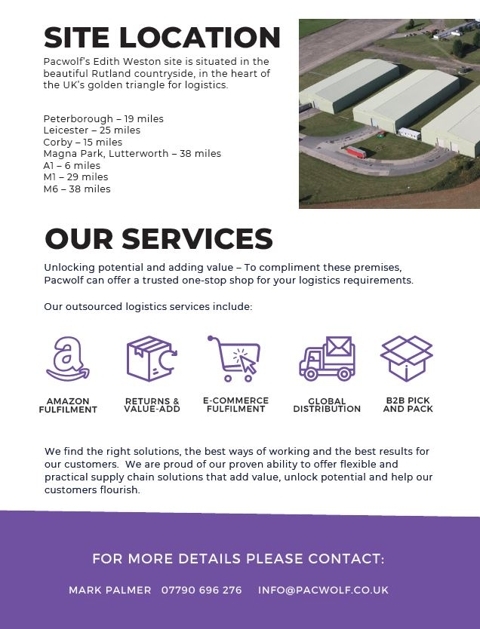 SITE LOCATION

Pacwolf's Edith Weston site is situated in the beautiful Rutland countryside, in the heart of the UK's golden triangle for logistics.

Peterborough – 19 miles
Leicester – 25 miles
Corby – 15 miles
Magna Park, Lutterworth – 38 miles
A1 – 6 miles
M1 – 29 miles
M6 – 38 miles

OUR SERVICES

Unlocking potential and adding value – To compliment these premises, Pacwolf can offer a trusted one-stop shop for your logistics requirements.

Our outsourced logistics services include:

AMAZON FULFILMENT

RETURNS & VALUE-ADD

E-COMMERCE FULFILMENT

GLOBAL DISTRIBUTION

B2B PICK AND PACK

We find the right solutions, the best ways of working and the best results for our customers. We are proud of our proven ability to offer flexible and practical supply chain solutions that add value, unlock potential and help our customers flourish.

FOR MORE DETAILS PLEASE CONTACT:

MARK PALMER 07790 696 276 INFO@PACWOLF.CO.UK